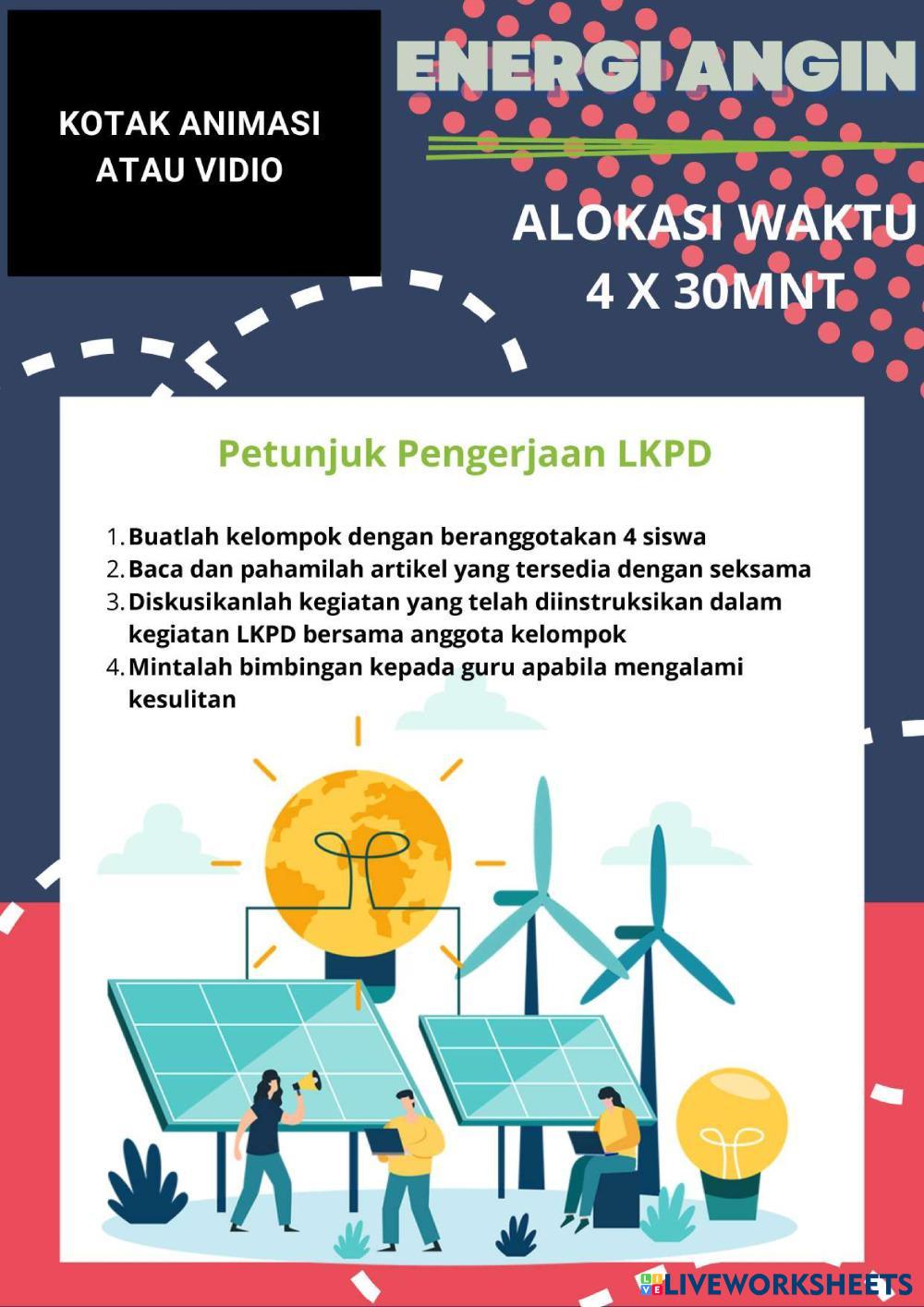 KOTAK ANIMASI
ATAU VIDIO

ENERGI ANGIN

ALOKASI WAKTU
4 X 30MNT

Petunjuk Pengerjaan LKPD

1. Buatlah kelompok dengan beranggotakan 4 siswa
2. Baca dan pahamilah artikel yang tersedia dengan seksama
3. Diskusikanlah kegiatan yang telah diinstruksikan dalam kegiatan LKPD bersama anggota kelompok
4. Mintalah bimbingan kepada guru apabila mengalami kesulitan

LIVEWORKSHEETS